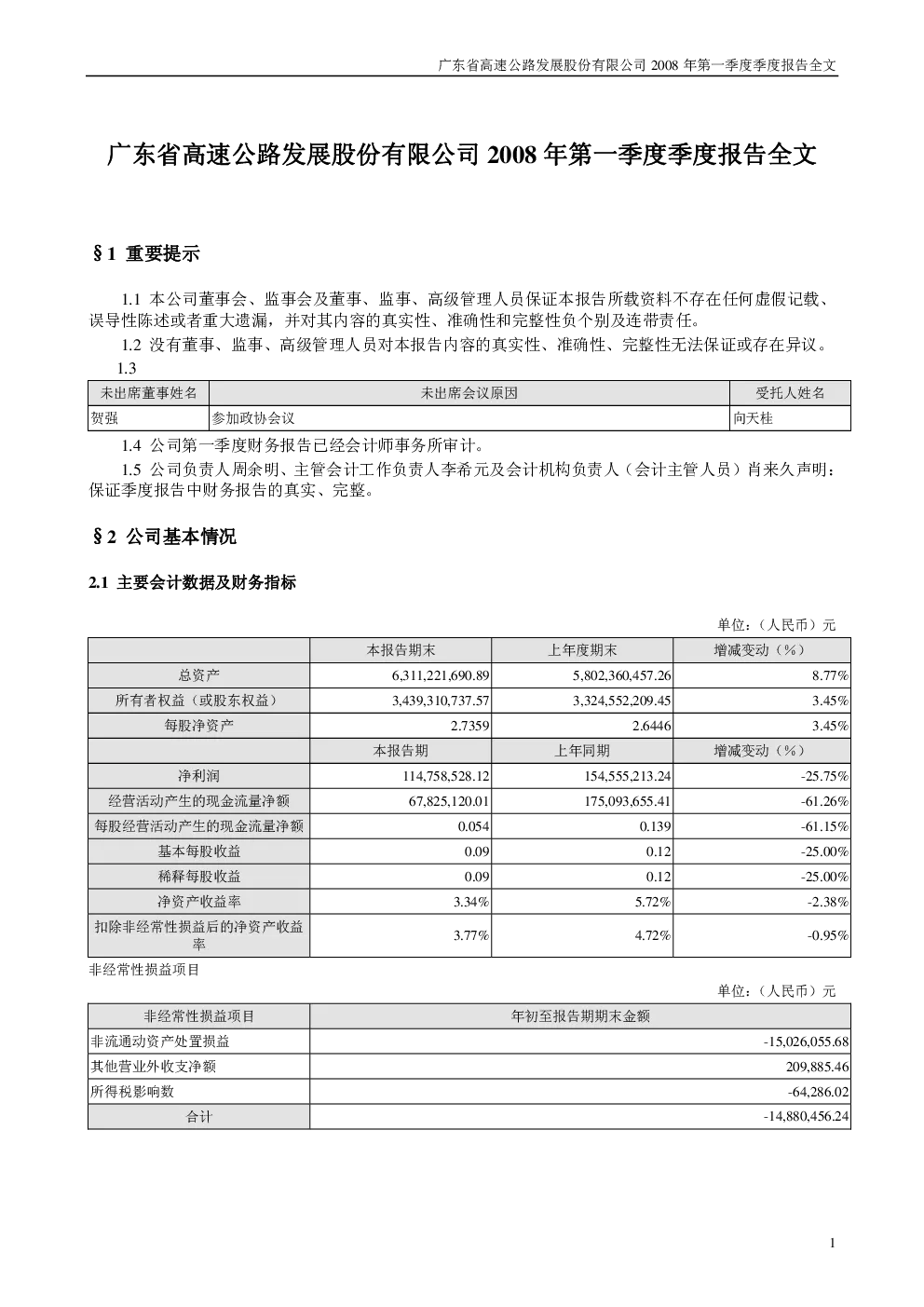 广东省高速公路发展股份有限公司 2008 年第一季度季度报告全文

广东省高速公路发展股份有限公司 2008 年第一季度季度报告全文

§1 重要提示

1.1 本公司董事会、监事会及董事、监事、高级管理人员保证本报告所载资料不存在任何虚假记载、误导性陈述或者重大遗漏，并对其内容的真实性、准确性和完整性负个别及连带责任。

1.2 没有董事、监事、高级管理人员对本报告内容的真实性、准确性、完整性无法保证或存在异议。

1.3

| 未出席董事姓名 | 未出席会议原因 | 受托人姓名 |
|---|---|---|
| 贺强 | 参加政协会议 | 向天桂 |

1.4 公司第一季度财务报告已经会计师事务所审计。

1.5 公司负责人周余明、主管会计工作负责人李希元及会计机构负责人（会计主管人员）肖来久声明：保证季度报告中财务报告的真实、完整。

§2 公司基本情况

2.1 主要会计数据及财务指标

单位：（人民币）元

| | 本报告期末 | 上年度期末 | 增减变动（%） |
|---|---|---|---|
| 总资产 | 6,311,221,690.89 | 5,802,360,457.26 | 8.77% |
| 所有者权益（或股东权益） | 3,439,310,737.57 | 3,324,552,209.45 | 3.45% |
| 每股净资产 | 2.7359 | 2.6446 | 3.45% |
| | 本报告期 | 上年同期 | 增减变动（%） |
| 净利润 | 114,758,528.12 | 154,555,213.24 | -25.75% |
| 经营活动产生的现金流量净额 | 67,825,120.01 | 175,093,655.41 | -61.26% |
| 每股经营活动产生的现金流量净额 | 0.054 | 0.139 | -61.15% |
| 基本每股收益 | 0.09 | 0.12 | -25.00% |
| 稀释每股收益 | 0.09 | 0.12 | -25.00% |
| 净资产收益率 | 3.34% | 5.72% | -2.38% |
| 扣除非经常性损益后的净资产收益率 | 3.77% | 4.72% | -0.95% |

非经常性损益项目

单位：（人民币）元

| 非经常性损益项目 | 年初至报告期期末金额 |
|---|---|
| 非流通动资产处置损益 | -15,026,055.68 |
| 其他营业外收支净额 | 209,885.46 |
| 所得税影响数 | -64,286.02 |
| 合计 | -14,880,456.24 |

1